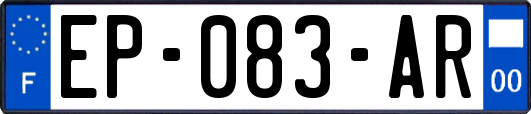 F
EP-083-AR
00